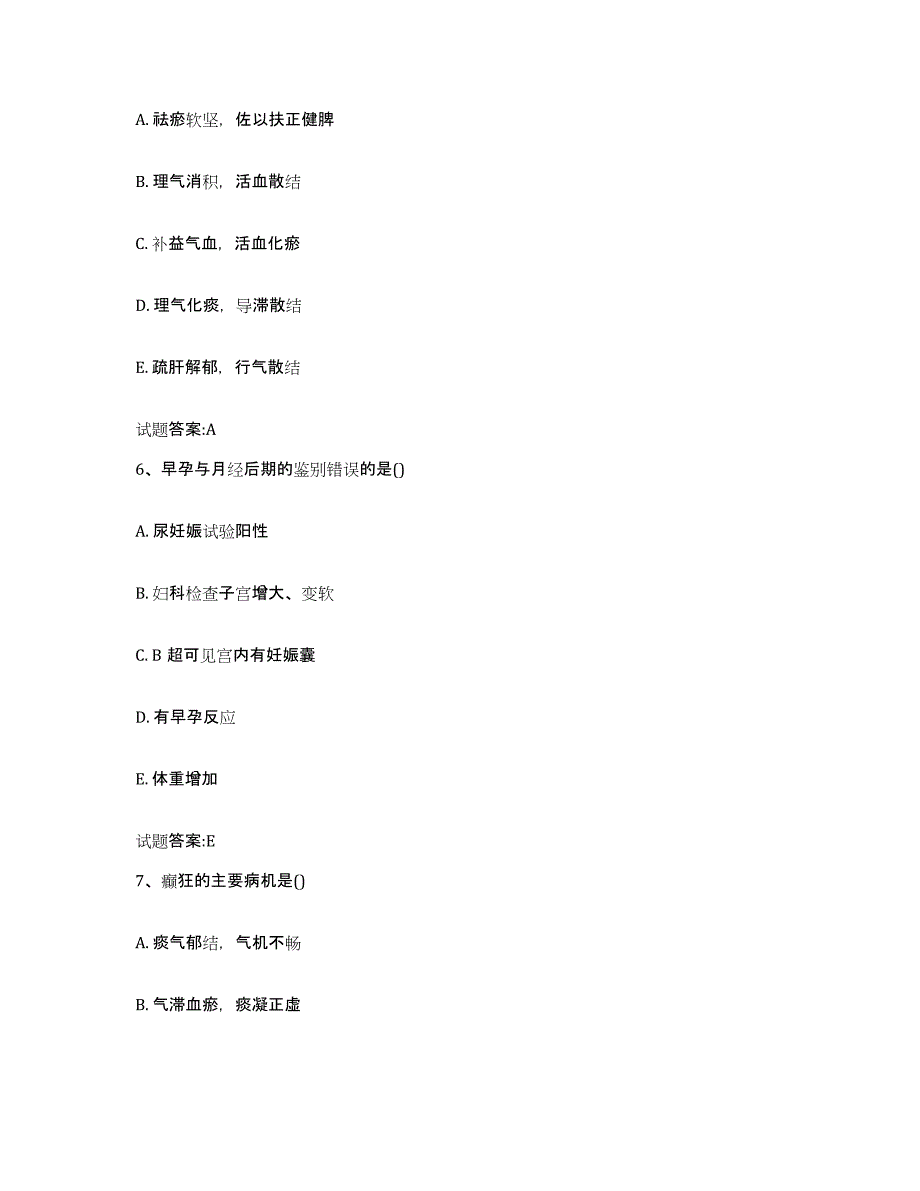 A. 祛瘀软坚，佐以扶正健脾

B. 理气消积，活血散结

C. 补益气血，活血化瘀

D. 理气化痰，导滞散结

E. 疏肝解郁，行气散结

试题答案:A

6、早孕与月经后期的鉴别错误的是()

A. 尿妊娠试验阳性

B. 妇科检查子宫增大、变软

C. B 超可见宫内有妊娠囊

D. 有早孕反应

E. 体重增加

试题答案:E

7、癫狂的主要病机是()

A. 痰气郁结，气机不畅

B. 气滞血瘀，痰凝正虚